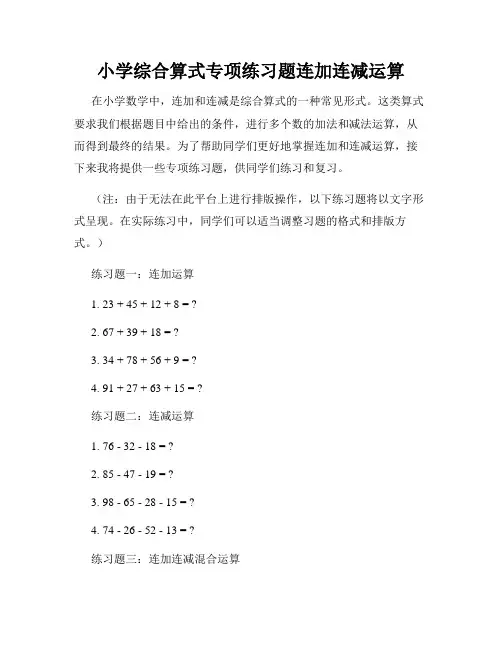 小学综合算式专项练习题连加连减运算

在小学数学中，连加和连减是综合算式的一种常见形式。这类算式要求我们根据题目中给出的条件，进行多个数的加法和减法运算，从而得到最终的结果。为了帮助同学们更好地掌握连加和连减运算，接下来我将提供一些专项练习题，供同学们练习和复习。

（注：由于无法在此平台上进行排版操作，以下练习题将以文字形式呈现。在实际练习中，同学们可以适当调整习题的格式和排版方式。）

练习题一：连加运算

1. $23 + 45 + 12 + 8 = ?$

2. $67 + 39 + 18 = ?$

3. $34 + 78 + 56 + 9 = ?$

4. $91 + 27 + 63 + 15 = ?$

练习题二：连减运算

1. $76 - 32 - 18 = ?$

2. $85 - 47 - 19 = ?$

3. $98 - 65 - 28 - 15 = ?$

4. $74 - 26 - 52 - 13 = ?$

练习题三：连加连减混合运算